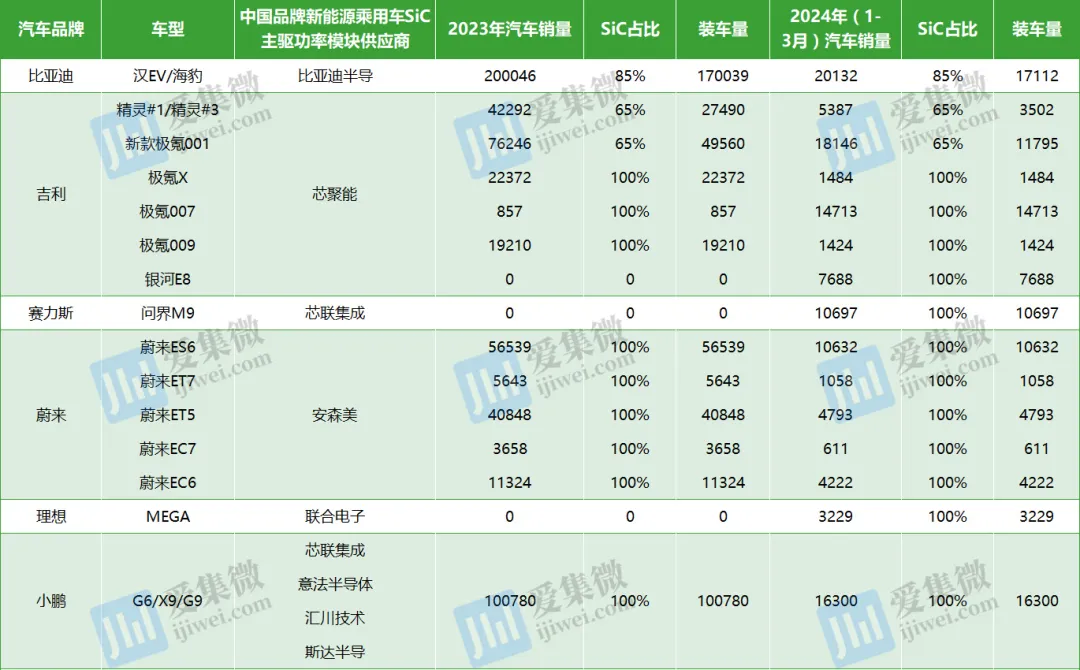 | 汽车品牌 | 车型 | 中国品牌新能源乘用车SiC主驱功率模块供应商 | 2023年汽车销量 | SiC占比 | 装车量 | 2024年（1-3月）汽车销量 | SiC占比 | 装车量 |
|---|---|---|---|---|---|---|---|---|
| 比亚迪 | 汉EV/海豹 | 比亚迪半导 | 200046 | 85% | 170039 | 20132 | 85% | 17112 |
| 吉利 | 精灵#1/精灵#3 | 芯聚能 | 42292 | 65% | 27490 | 5387 | 65% | 3502 |
| | 新款极氪001 | | 76246 | 65% | 49560 | 18146 | 65% | 11795 |
| | 极氪X | | 22372 | 100% | 22372 | 1484 | 100% | 1484 |
| | 极氪007 | | 857 | 100% | 857 | 14713 | 100% | 14713 |
| | 极氪009 | | 19210 | 100% | 19210 | 1424 | 100% | 1424 |
| | 银河E8 | | 0 | 0 | 0 | 7688 | 100% | 7688 |
| 赛力斯 | 问界M9 | 芯联集成 | 0 | 0 | 0 | 10697 | 100% | 10697 |
| 蔚来 | 蔚来ES6 | 安森美 | 56539 | 100% | 56539 | 10632 | 100% | 10632 |
| | 蔚来ET7 | | 5643 | 100% | 5643 | 1058 | 100% | 1058 |
| | 蔚来ET5 | | 40848 | 100% | 40848 | 4793 | 100% | 4793 |
| | 蔚来EC7 | | 3658 | 100% | 3658 | 611 | 100% | 611 |
| | 蔚来EC6 | | 11324 | 100% | 11324 | 4222 | 100% | 4222 |
| 理想 | MEGA | 联合电子 | 0 | 0 | 0 | 3229 | 100% | 3229 |
| 小鹏 | G6/X9/G9 | 芯联集成 意法半导体 汇川技术 斯达半导 | 100780 | 100% | 100780 | 16300 | 100% | 16300 |

爱集微 ijiwei.com